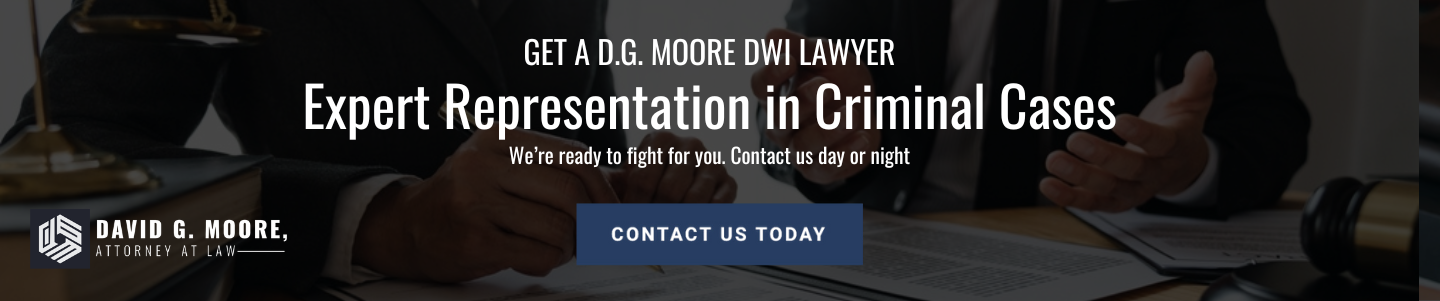 GET A D.G. MOORE DWI LAWYER

Expert Representation in Criminal Cases

We're ready to fight for you. Contact us day or night

DAVID G. MOORE,
ATTORNEY AT LAW

CONTACT US TODAY